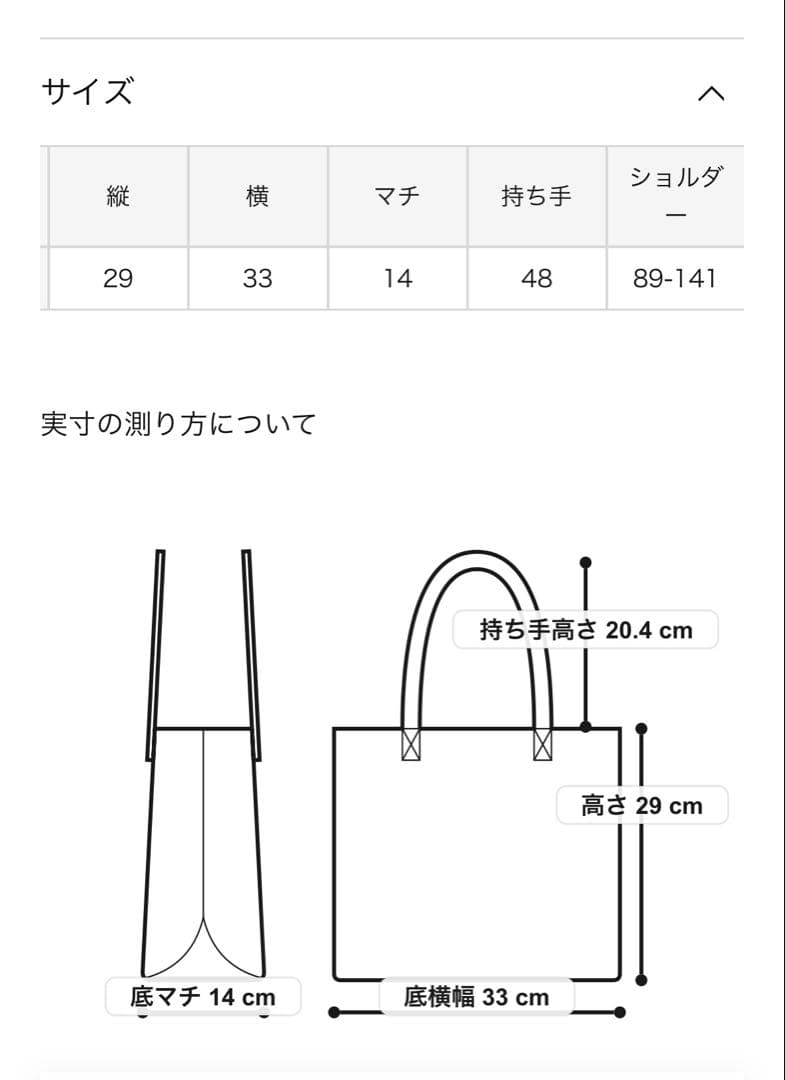 サイズ

| 縦 | 横 | マチ | 持ち手 | ショルダー |
|---|---|---|---|---|
| 29 | 33 | 14 | 48 | 89-141 |

実寸の測り方について

持ち手高さ 20.4 cm

高さ 29 cm

底マチ 14 cm

底横幅 33 cm